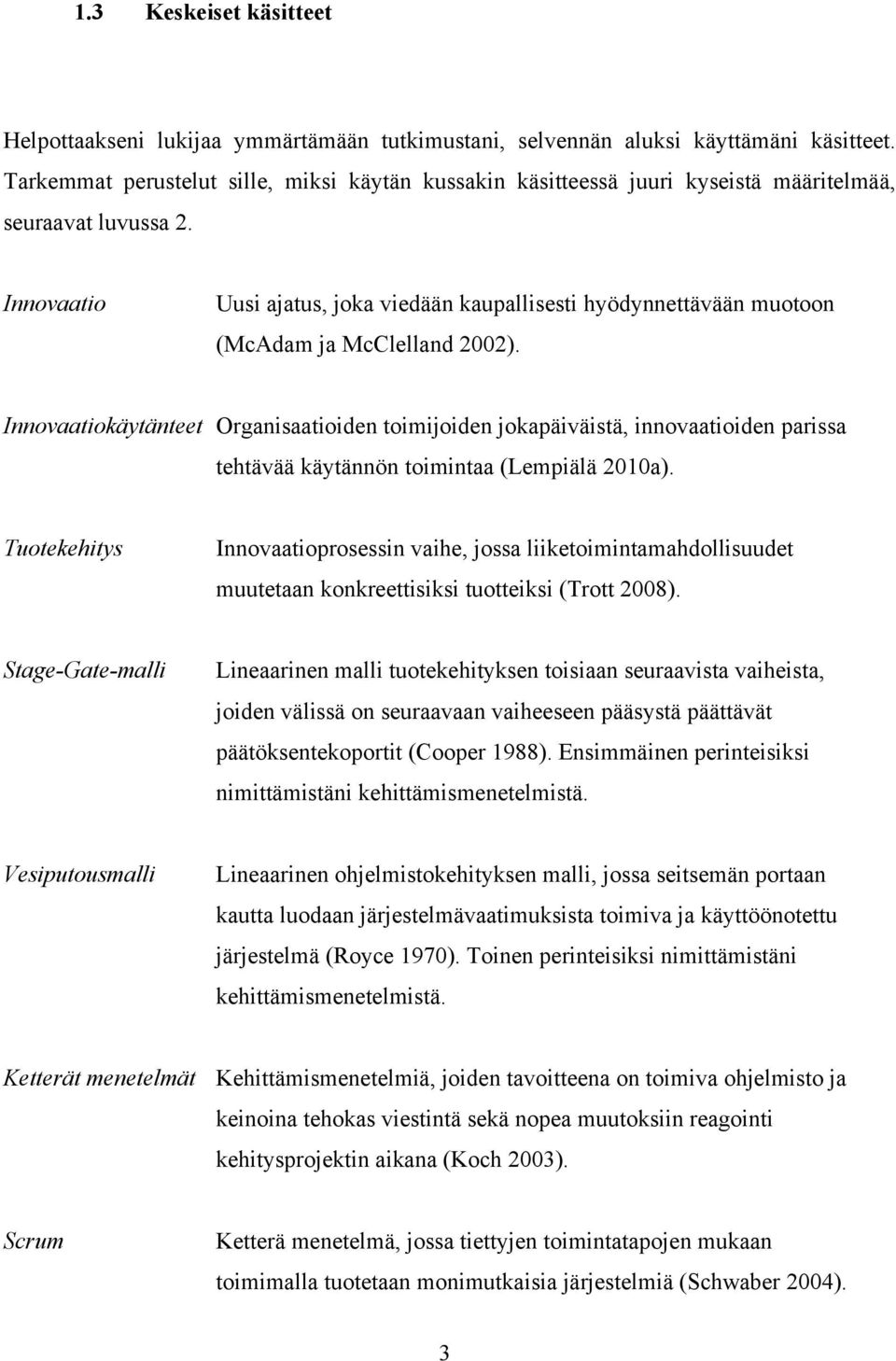 1.3 Keskeiset käsitteet

Helpottaakseni lukijaa ymmärtämään tutkimustani, selvennän aluksi käyttämäni käsitteet. Tarkemmat perustelut sille, miksi käytän kussakin käsitteessä juuri kyseistä määritelmää, seuraavat luvussa 2.

Innovaatio Uusi ajatus, joka viedään kaupallisesti hyödynnettävään muotoon (McAdam ja McClelland 2002).

Innovaatiokäytänteet Organisaatioiden toimijoiden jokapäiväistä, innovaatioiden parissa tehtävää käytännön toimintaa (Lempiälä 2010a).

Tuotekehitys Innovaatioprosessin vaihe, jossa liiketoimintamahdollisuudet muutetaan konkreettisiksi tuotteiksi (Trott 2008).

Stage-Gate-malli Lineaarinen malli tuotekehityksen toisiaan seuraavista vaiheista, joiden välissä on seuraavaan vaiheeseen pääsystä päättävät päätöksentekoportit (Cooper 1988). Ensimmäinen perinteisiksi nimittämistäni kehittämismenetelmistä.

Vesiputousmalli Lineaarinen ohjelmistokehityksen malli, jossa seitsemän portaan kautta luodaan järjestelmävaatimuksista toimiva ja käyttöönotettu järjestelmä (Royce 1970). Toinen perinteisiksi nimittämistäni kehittämismenetelmistä.

Ketterät menetelmät Kehittämismenetelmiä, joiden tavoitteena on toimiva ohjelmisto ja keinoina tehokas viestintä sekä nopea muutoksiin reagointi kehitysprojektin aikana (Koch 2003).

Scrum Ketterä menetelmä, jossa tiettyjen toimintatapojen mukaan toimimalla tuotetaan monimutkaisia järjestelmiä (Schwaber 2004).

3